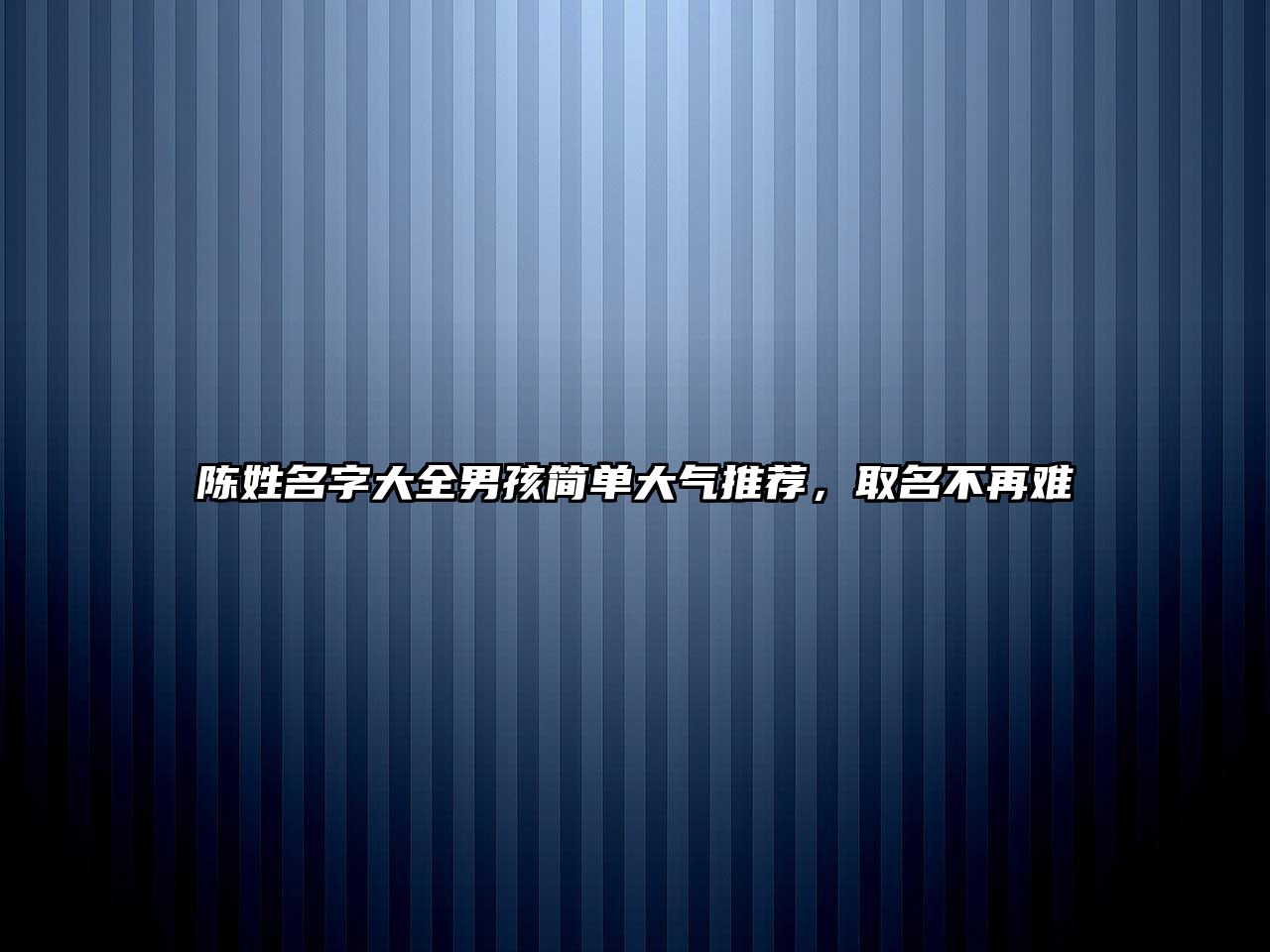 陈姓名字大全男孩简单大气推荐，取名不再难